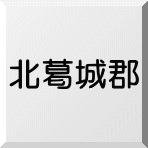 北葛城郡